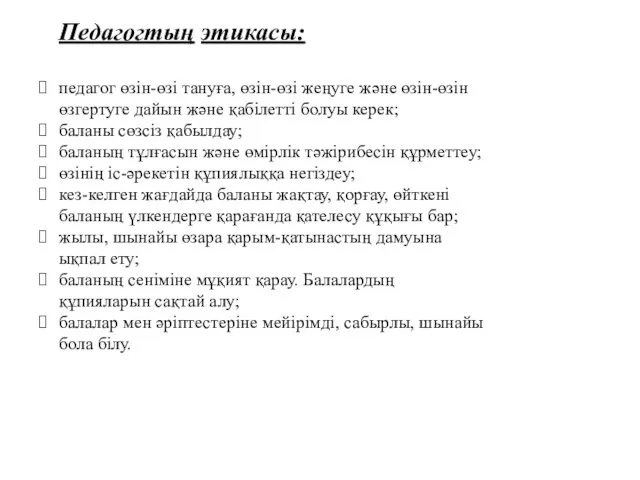 Педагогтың этикасы:

педагог өзін-өзі тануға, өзін-өзі жеңуге және өзін-өзін өзгертуге дайын және қабілетті болуы керек;
баланы сөзсіз қабылдау;
баланың тұлғасын және өмірлік тәжірибесін құрметтеу;
өзінің іс-әрекетін құпиялыққа негіздеу;
кез-келген жағдайда баланы жақтау, қорғау, өйткені баланың үлкендерге қарағанда қателесу құқығы бар;
жылы, шынайы өзара қарым-қатынастың дамуына ықпал ету;
баланың сеніміне мұқият қарау. Балалардың құпияларын сақтай алу;
балалар мен әріптестеріне мейірімді, сабырлы, шынайы бола білу.